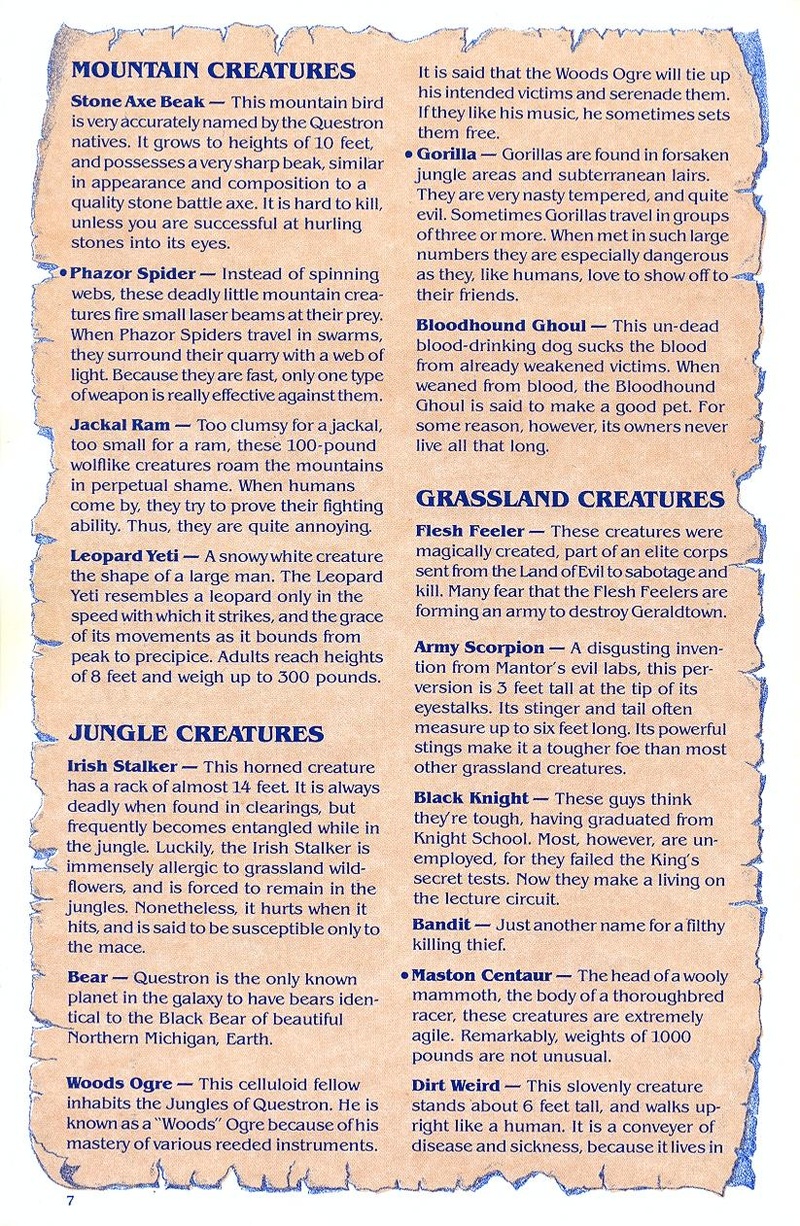 MOUNTAIN CREATURES

Stone Axe Beak — This mountain bird is very accurately named by the Questron natives. It grows to heights of 10 feet, and possesses a very sharp beak, similar in appearance and composition to a quality stone battle axe. It is hard to kill, unless you are successful at hurling stones into its eyes.

• Phazor Spider — Instead of spinning webs, these deadly little mountain creatures fire small laser beams at their prey. When Phazor Spiders travel in swarms, they surround their quarry with a web of light. Because they are fast, only one type of weapon is really effective against them.

Jackal Ram — Too clumsy for a jackal, too small for a ram, these 100-pound wolflike creatures roam the mountains in perpetual shame. When humans come by, they try to prove their fighting ability. Thus, they are quite annoying.

Leopard Yeti — A snowy white creature the shape of a large man. The Leopard Yeti resembles a leopard only in the speed with which it strikes, and the grace of its movements as it bounds from peak to precipice. Adults reach heights of 8 feet and weigh up to 300 pounds.

JUNGLE CREATURES

Irish Stalker — This horned creature has a rack of almost 14 feet. It is always deadly when found in clearings, but frequently becomes entangled while in the jungle. Luckily, the Irish Stalker is immensely allergic to grassland wildflowers, and is forced to remain in the jungles. Nonetheless, it hurts when it hits, and is said to be susceptible only to the mace.

Bear — Questron is the only known planet in the galaxy to have bears identical to the Black Bear of beautiful Northern Michigan, Earth.

Woods Ogre — This celluloid fellow inhabits the Jungles of Questron. He is known as a "Woods" Ogre because of his mastery of various reeded instruments. It is said that the Woods Ogre will tie up his intended victims and serenade them. If they like his music, he sometimes sets them free.

• Gorilla — Gorillas are found in forsaken jungle areas and subterranean lairs. They are very nasty tempered, and quite evil. Sometimes Gorillas travel in groups of three or more. When met in such large numbers they are especially dangerous as they, like humans, love to show off to their friends.

Bloodhound Ghoul — This un-dead blood-drinking dog sucks the blood from already weakened victims. When weaned from blood, the Bloodhound Ghoul is said to make a good pet. For some reason, however, its owners never live all that long.

GRASSLAND CREATURES

Flesh Feeler — These creatures were magically created, part of an elite corps sent from the Land of Evil to sabotage and kill. Many fear that the Flesh Feelers are forming an army to destroy Geraldtown.

Army Scorpion — A disgusting invention from Mantor's evil labs, this perversion is 3 feet tall at the tip of its eyestalks. Its stinger and tail often measure up to six feet long. Its powerful stings make it a tougher foe than most other grassland creatures.

Black Knight — These guys think they're tough, having graduated from Knight School. Most, however, are unemployed, for they failed the King's secret tests. Now they make a living on the lecture circuit.

Bandit — Just another name for a filthy killing thief.

• Maston Centaur — The head of a wooly mammoth, the body of a thoroughbred racer, these creatures are extremely agile. Remarkably, weights of 1000 pounds are not unusual.

Dirt Weird — This slovenly creature stands about 6 feet tall, and walks upright like a human. It is a conveyer of disease and sickness, because it lives in

7